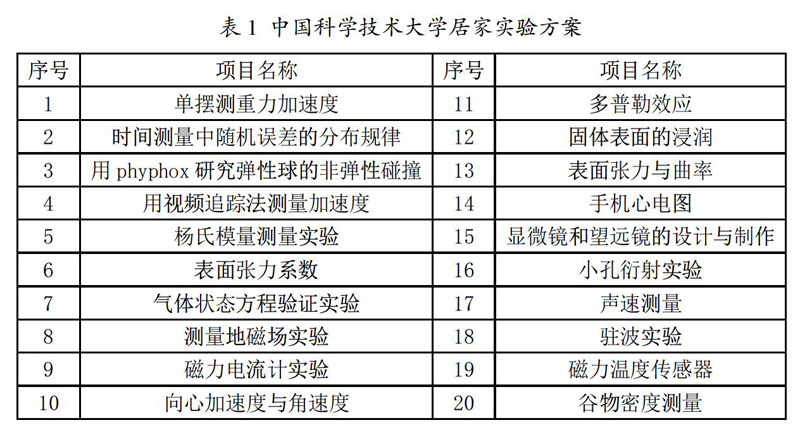 表1 中国科学技术大学居家实验方案

| 序号 | 项目名称 | 序号 | 项目名称 |
|---|---|---|---|
| 1 | 单摆测重力加速度 | 11 | 多普勒效应 |
| 2 | 时间测量中随机误差的分布规律 | 12 | 固体表面的浸润 |
| 3 | 用phyphox研究弹性球的非弹性碰撞 | 13 | 表面张力与曲率 |
| 4 | 用视频追踪法测量加速度 | 14 | 手机心电图 |
| 5 | 杨氏模量测量实验 | 15 | 显微镜和望远镜的设计与制作 |
| 6 | 表面张力系数 | 16 | 小孔衍射实验 |
| 7 | 气体状态方程验证实验 | 17 | 声速测量 |
| 8 | 测量地磁场实验 | 18 | 驻波实验 |
| 9 | 磁力电流计实验 | 19 | 磁力温度传感器 |
| 10 | 向心加速度与角速度 | 20 | 谷物密度测量 |